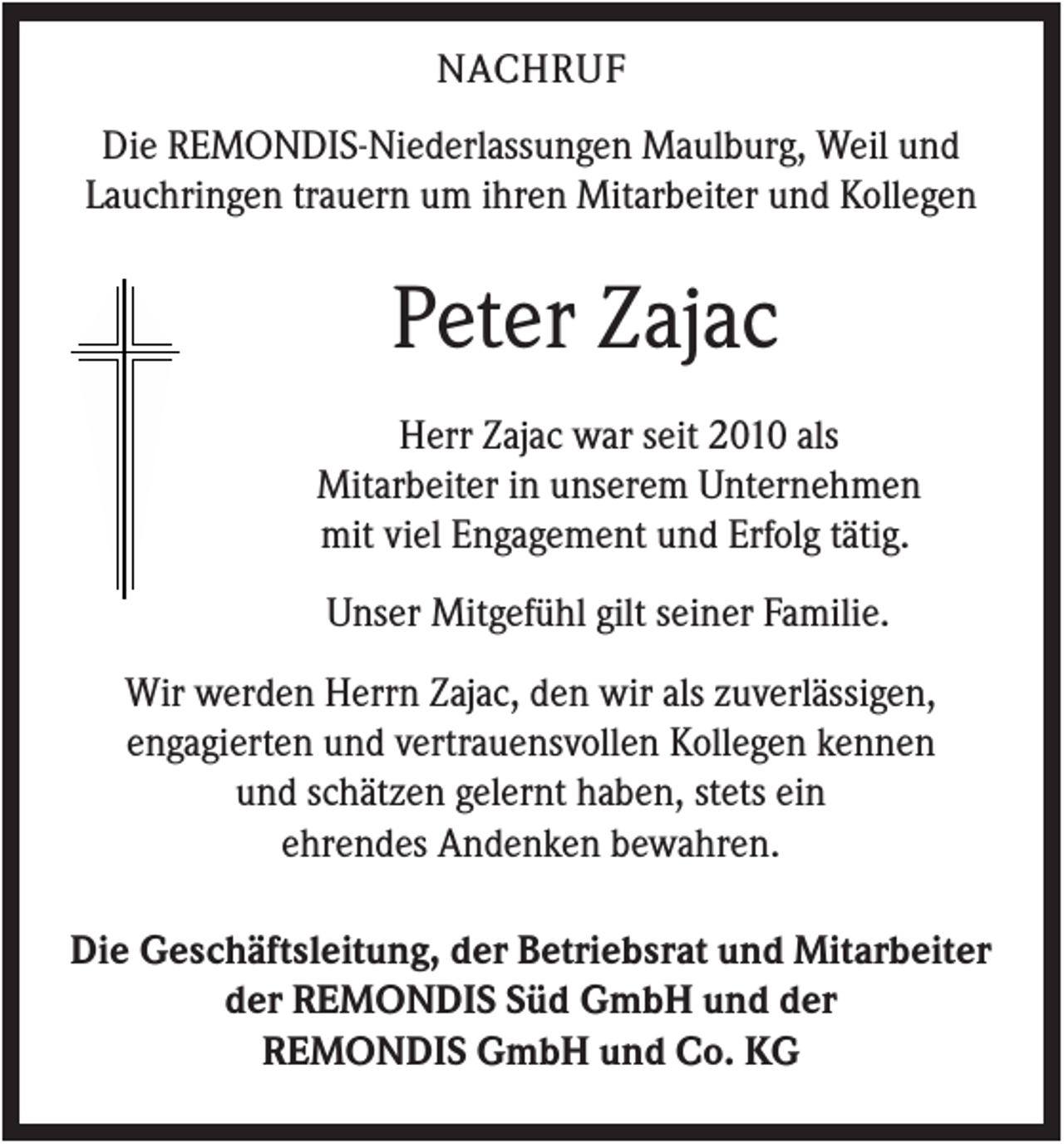 NACHRUF

Die REMONDIS-Niederlassungen Maulburg, Weil und Lauchringen trauern um ihren Mitarbeiter und Kollegen

Peter Zajac

Herr Zajac war seit 2010 als Mitarbeiter in unserem Unternehmen mit viel Engagement und Erfolg tätig.

Unser Mitgefühl gilt seiner Familie.

Wir werden Herrn Zajac, den wir als zuverlässigen, engagierten und vertrauensvollen Kollegen kennen und schätzen gelernt haben, stets ein ehrendes Andenken bewahren.

Die Geschäftsleitung, der Betriebsrat und Mitarbeiter
der REMONDIS Süd GmbH und der
REMONDIS GmbH und Co. KG